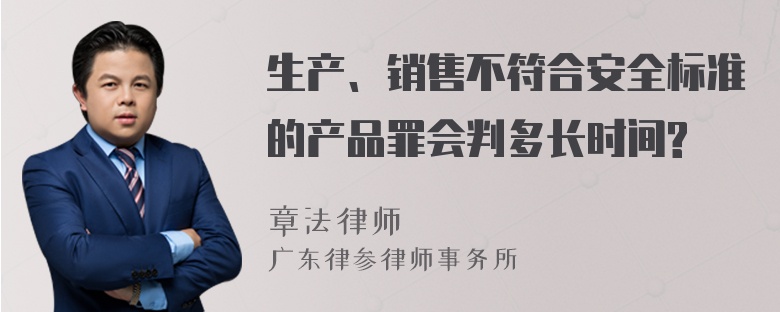 生产、销售不符合安全标准的产品罪会判多长时间?

章法律师
广东律参律师事务所